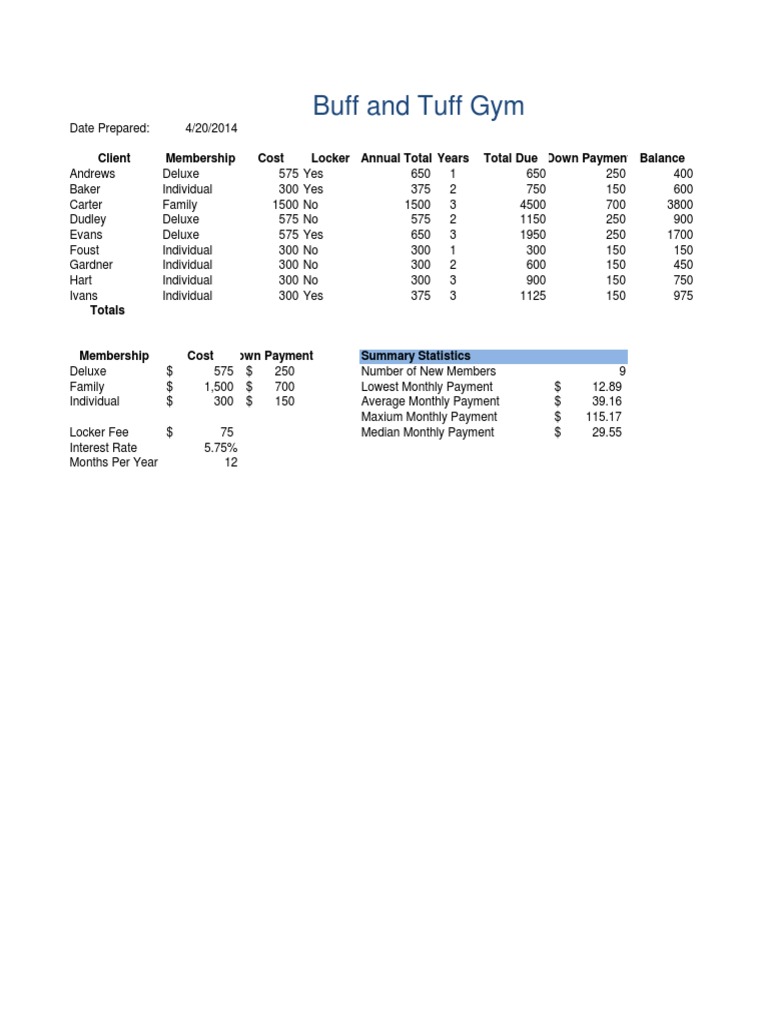 Buff and Tuff Gym

Date Prepared: 4/20/2014

| Client | Membership | Cost | Locker | Annual Total | Years | Total Due | Down Paymen | Balance |
|---|---|---|---|---|---|---|---|---|
| Andrews | Deluxe | 575 | Yes | 650 | 1 | 650 | 250 | 400 |
| Baker | Individual | 300 | Yes | 375 | 2 | 750 | 150 | 600 |
| Carter | Family | 1500 | No | 1500 | 3 | 4500 | 700 | 3800 |
| Dudley | Deluxe | 575 | No | 575 | 2 | 1150 | 250 | 900 |
| Evans | Deluxe | 575 | Yes | 650 | 3 | 1950 | 250 | 1700 |
| Foust | Individual | 300 | No | 300 | 1 | 300 | 150 | 150 |
| Gardner | Individual | 300 | No | 300 | 2 | 600 | 150 | 450 |
| Hart | Individual | 300 | No | 300 | 3 | 900 | 150 | 750 |
| Ivans | Individual | 300 | Yes | 375 | 3 | 1125 | 150 | 975 |
| Totals | | | | | | | | |

| Membership | Cost | own Payment |
|---|---|---|
| Deluxe | $ 575 | $ 250 |
| Family | $ 1,500 | $ 700 |
| Individual | $ 300 | $ 150 |
| | | |
| Locker Fee | $ 75 | |
| Interest Rate | 5.75% | |
| Months Per Year | 12 | |

| Summary Statistics | |
|---|---|
| Number of New Members | 9 |
| Lowest Monthly Payment | $ 12.89 |
| Average Monthly Payment | $ 39.16 |
| Maxium Monthly Payment | $ 115.17 |
| Median Monthly Payment | $ 29.55 |